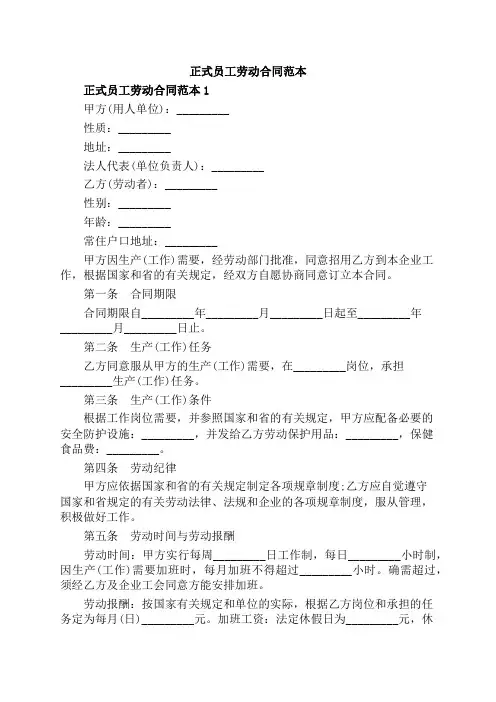 正式员工劳动合同范本

正式员工劳动合同范本 1

甲方(用人单位)：_________

性质：_________

地址：_________

法人代表(单位负责人)：_________

乙方(劳动者)：_________

性别：_________

年龄：_________

常住户口地址：_________

甲方因生产(工作)需要，经劳动部门批准，同意招用乙方到本企业工作，根据国家和省的有关规定，经双方自愿协商同意订立本合同。

第一条 合同期限

合同期限自_________年_________月_________日起至_________年_________月_________日止。

第二条 生产(工作)任务

乙方同意服从甲方的生产(工作)需要，在_________岗位，承担_________生产(工作)任务。

第三条 生产(工作)条件

根据工作岗位需要，并参照国家和省的有关规定，甲方应配备必要的安全防护设施：_________，并发给乙方劳动保护用品：_________，保健食品费：_________。

第四条 劳动纪律

甲方应依据国家和省的有关规定制定各项规章制度;乙方应自觉遵守国家和省规定的有关劳动法律、法规和企业的各项规章制度，服从管理，积极做好工作。

第五条 劳动时间与劳动报酬

劳动时间：甲方实行每周_________日工作制，每日_________小时制，因生产(工作)需要加班时，每月加班不得超过_________小时。确需超过，须经乙方及企业工会同意方能安排加班。

劳动报酬：按国家有关规定和单位的实际，根据乙方岗位和承担的任务定为每月(日)_________元。加班工资：法定休假日为_________元，休